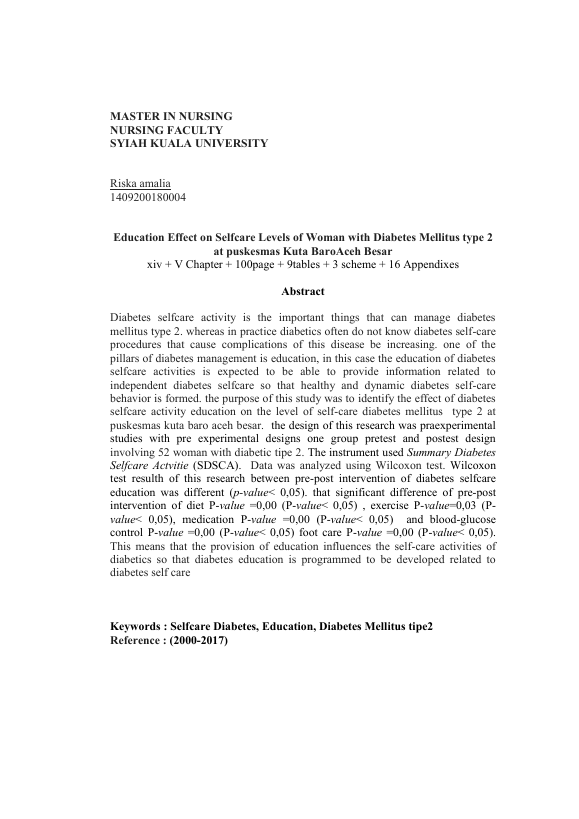 MASTER IN NURSING
NURSING FACULTY
SYIAH KUALA UNIVERSITY

Riska amalia
1409200180004

Education Effect on Selfcare Levels of Woman with Diabetes Mellitus type 2 at puskesmas Kuta BaroAceh Besar
xiv + V Chapter + 100page + 9tables + 3 scheme + 16 Appendixes

Abstract

Diabetes selfcare activity is the important things that can manage diabetes mellitus type 2. whereas in practice diabetics often do not know diabetes self-care procedures that cause complications of this disease be increasing. one of the pillars of diabetes management is education, in this case the education of diabetes selfcare activities is expected to be able to provide information related to independent diabetes selfcare so that healthy and dynamic diabetes self-care behavior is formed. the purpose of this study was to identify the effect of diabetes selfcare activity education on the level of self-care diabetes mellitus type 2 at puskesmas kuta baro aceh besar. the design of this research was praexperimental studies with pre experimental designs one group pretest and postest design involving 52 woman with diabetic tipe 2. The instrument used Summary Diabetes Selfcare Actvitie (SDSCA). Data was analyzed using Wilcoxon test. Wilcoxon test resulth of this research between pre-post intervention of diabetes selfcare education was different (p-value< 0,05). that significant difference of pre-post intervention of diet P-value =0,00 (P-value< 0,05) , exercise P-value=0,03 (P-value< 0,05), medication P-value =0,00 (P-value< 0,05) and blood-glucose control P-value =0,00 (P-value< 0,05) foot care P-value =0,00 (P-value< 0,05). This means that the provision of education influences the self-care activities of diabetics so that diabetes education is programmed to be developed related to diabetes self care

Keywords : Selfcare Diabetes, Education, Diabetes Mellitus tipe2
Reference : (2000-2017)